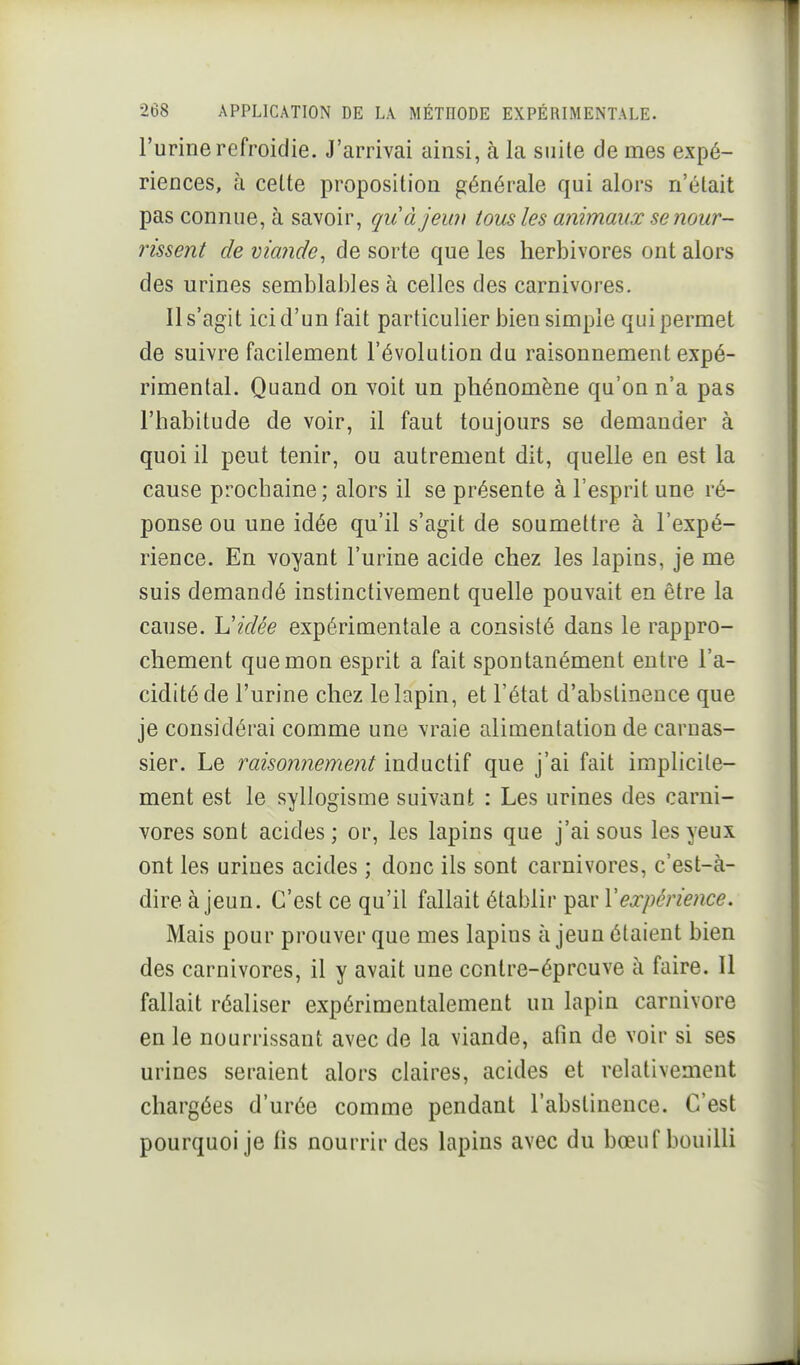 268 APPLICATION DE LA MÉTHODE EXPÉRIMENTALE.

l'urine refroidie. J'arrivai ainsi, à la suite de mes expériences, à cette proposition générale qui alors n'était pas connue, à savoir, qu'à jeun tous les animaux se nourrissent de viande, de sorte que les herbivores ont alors des urines semblables à celles des carnivores.

Il s'agit ici d'un fait particulier bien simple qui permet de suivre facilement l'évolution du raisonnement expérimental. Quand on voit un phénomène qu'on n'a pas l'habitude de voir, il faut toujours se demander à quoi il peut tenir, ou autrement dit, quelle en est la cause prochaine; alors il se présente à l'esprit une réponse ou une idée qu'il s'agit de soumettre à l'expérience. En voyant l'urine acide chez les lapins, je me suis demandé instinctivement quelle pouvait en être la cause. L'idée expérimentale a consisté dans le rapprochement que mon esprit a fait spontanément entre l'acidité de l'urine chez le lapin, et l'état d'abstinence que je considérai comme une vraie alimentation de carnassier. Le raisonnement inductif que j'ai fait implicitement est le syllogisme suivant : Les urines des carnivores sont acides; or, les lapins que j'ai sous les yeux ont les urines acides ; donc ils sont carnivores, c'est-à-dire à jeun. C'est ce qu'il fallait établir par l'expérience.

Mais pour prouver que mes lapins à jeun étaient bien des carnivores, il y avait une contre-épreuve à faire. Il fallait réaliser expérimentalement un lapin carnivore en le nourrissant avec de la viande, afin de voir si ses urines seraient alors claires, acides et relativement chargées d'urée comme pendant l'abstinence. C'est pourquoi je fis nourrir des lapins avec du bœuf bouilli